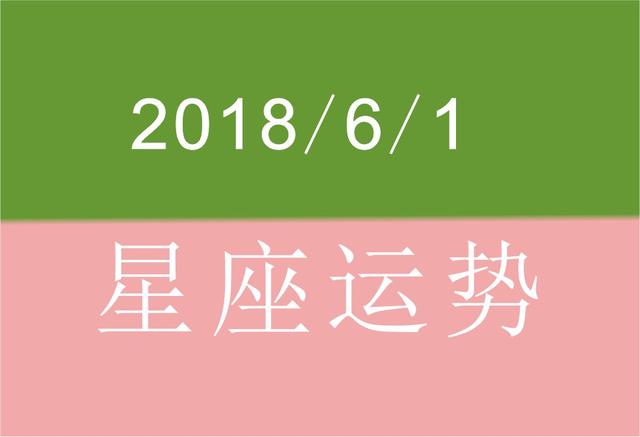 2018/6/1

星座运势